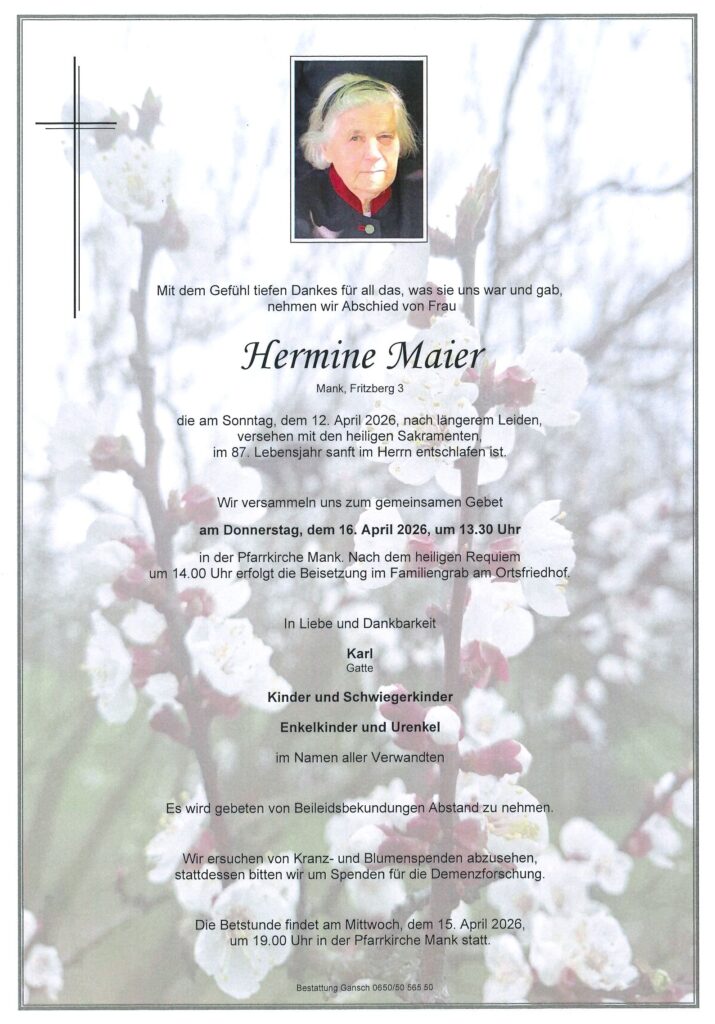 Mit dem Gefühl tiefen Dankes für all das, was sie uns war und gab, nehmen wir Abschied von Frau

Hermine Maier

Mank, Fritzberg 3

die am Sonntag, dem 12. April 2026, nach längerem Leiden, versehen mit den heiligen Sakramenten, im 87. Lebensjahr sanft im Herrn entschlafen ist.

Wir versammeln uns zum gemeinsamen Gebet

am Donnerstag, dem 16. April 2026, um 13.30 Uhr

in der Pfarrkirche Mank. Nach dem heiligen Requiem um 14.00 Uhr erfolgt die Beisetzung im Familiengrab am Ortsfriedhof.

In Liebe und Dankbarkeit

Karl
Gatte

Kinder und Schwiegerkinder

Enkelkinder und Urenkel

im Namen aller Verwandten

Es wird gebeten von Beileidsbekundungen Abstand zu nehmen.

Wir ersuchen von Kranz- und Blumenspenden abzusehen, stattdessen bitten wir um Spenden für die Demenzforschung.

Die Betstunde findet am Mittwoch, dem 15. April 2026, um 19.00 Uhr in der Pfarrkirche Mank statt.

Bestattung Gansch 0650/50 565 50